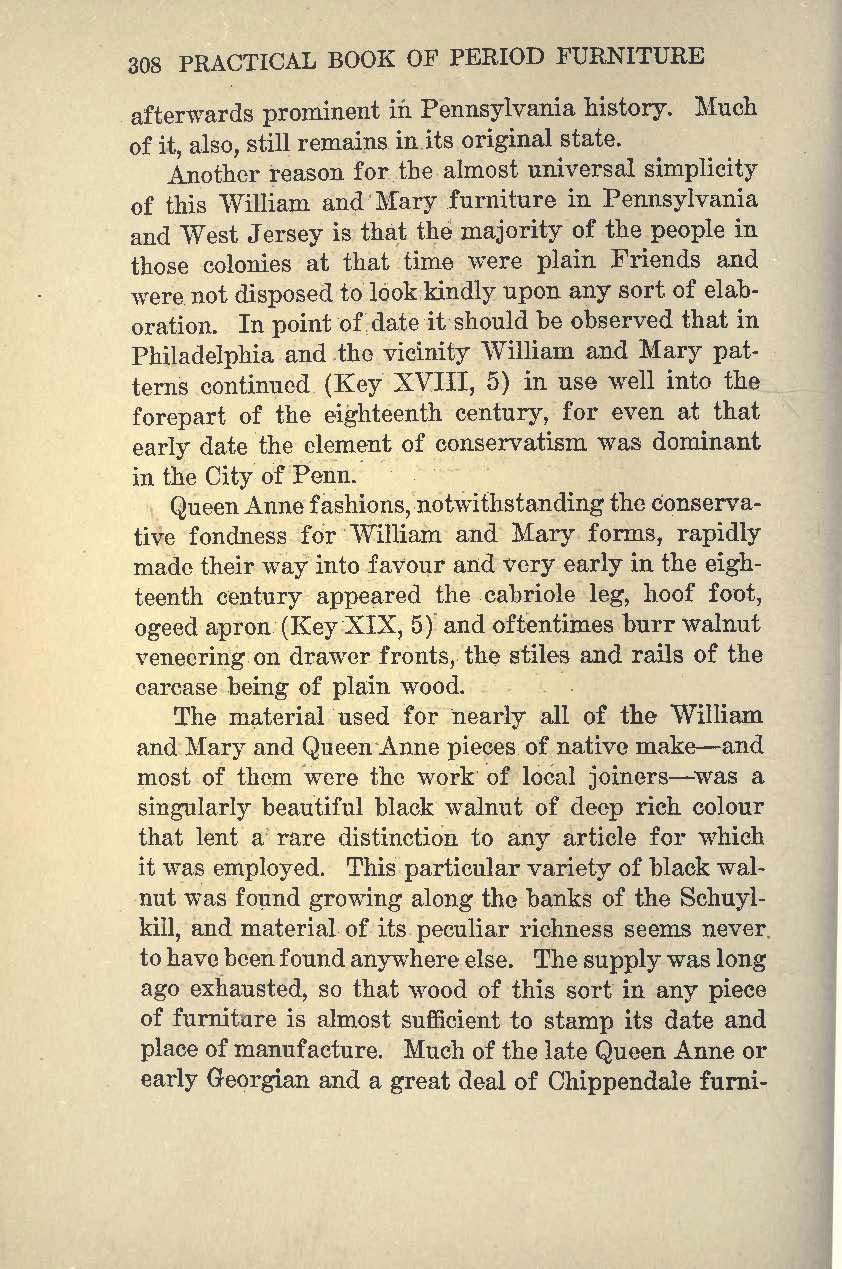 308 PRACTICAL BOOK OF PERIOD FURNITURE

afterwards prominent in Pennsylvania history. Much of it, also, still remains in its original state.

Another reason for the almost universal simplicity of this William and Mary furniture in Pennsylvania and West Jersey is that the majority of the people in those colonies at that time were plain Friends and were not disposed to look kindly upon any sort of elaboration. In point of date it should be observed that in Philadelphia and the vicinity William and Mary patterns continued (Key XVIII, 5) in use well into the forepart of the eighteenth century, for even at that early date the element of conservatism was dominant in the City of Penn.

Queen Anne fashions, notwithstanding the conservative fondness for William and Mary forms, rapidly made their way into favour and very early in the eighteenth century appeared the cabriole leg, hoof foot, ogeed apron (Key XIX, 5) and oftentimes burr walnut veneering on drawer fronts, the stiles and rails of the carcase being of plain wood.

The material used for nearly all of the William and Mary and Queen Anne pieces of native make—and most of them were the work of local joiners—was a singularly beautiful black walnut of deep rich colour that lent a rare distinction to any article for which it was employed. This particular variety of black walnut was found growing along the banks of the Schuylkill, and material of its peculiar richness seems never to have been found anywhere else. The supply was long ago exhausted, so that wood of this sort in any piece of furniture is almost sufficient to stamp its date and place of manufacture. Much of the late Queen Anne or early Georgian and a great deal of Chippendale furni-